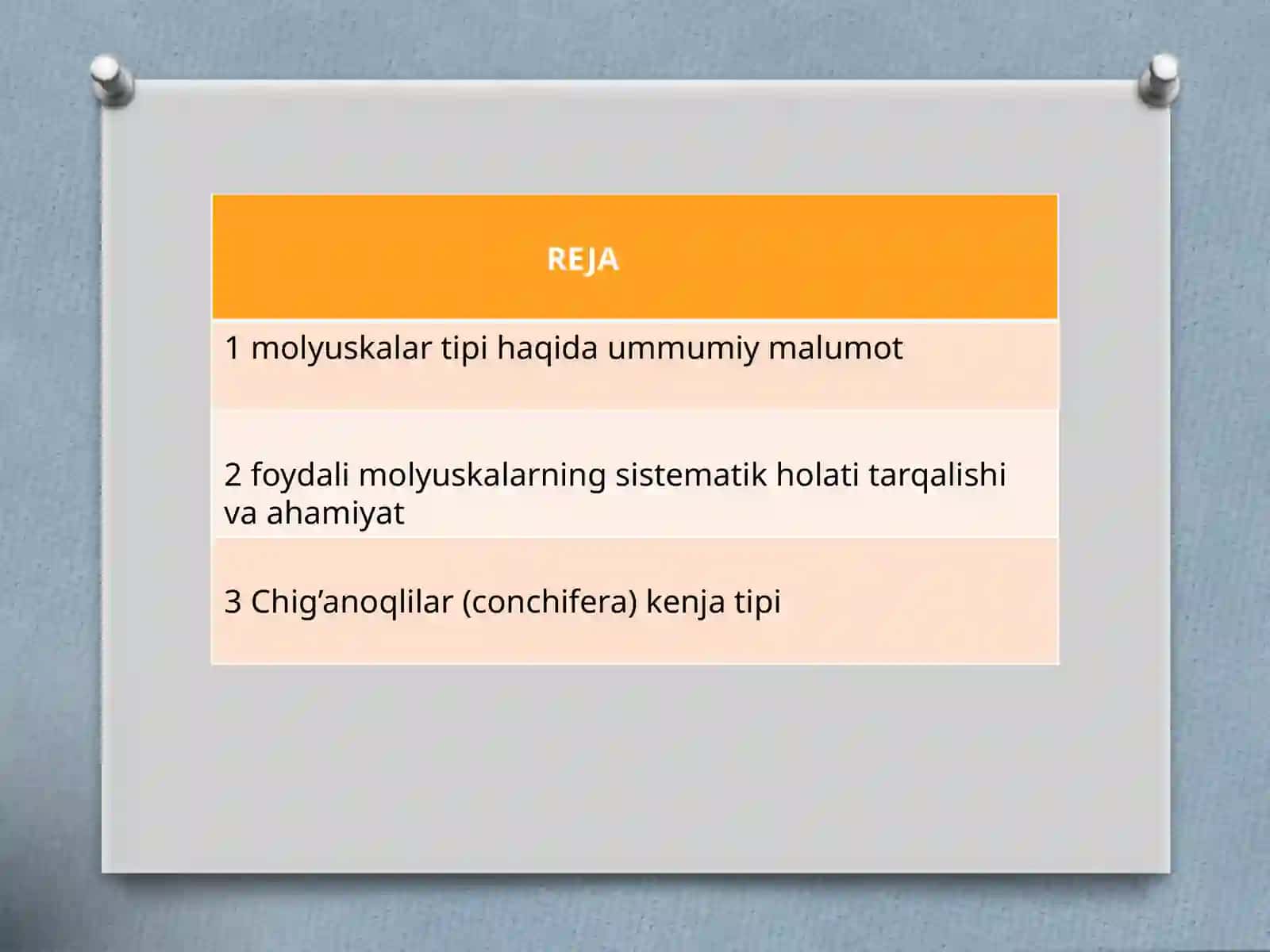 | REJA |
|---|
| 1 molyuskalar tipi haqida ummumiy malumot |
| 2 foydali molyuskalarning sistematik holati tarqalishi va ahamiyat |
| 3 Chig’anoqlilar (conchifera) kenja tipi |